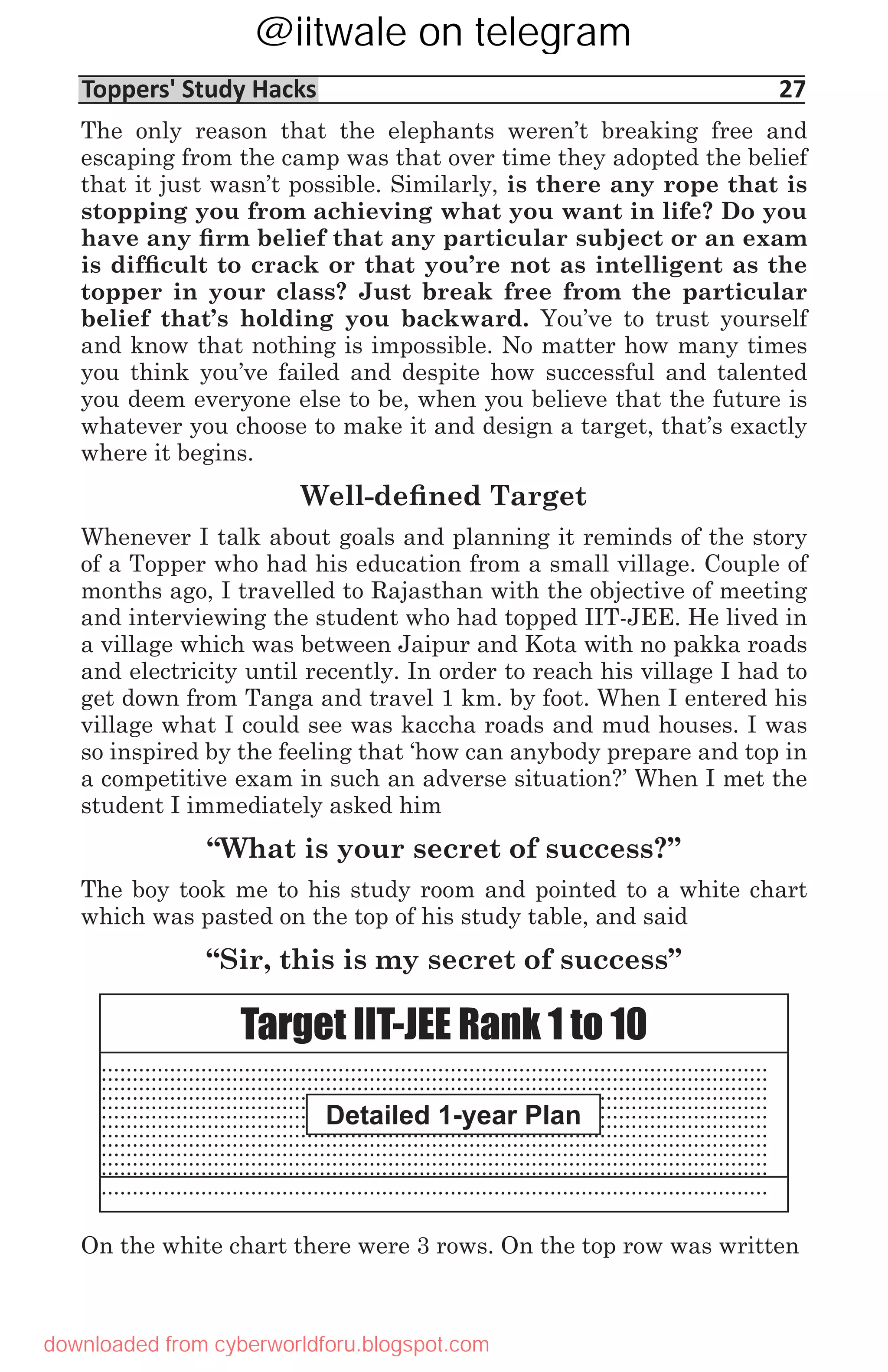 @iitwale on telegram

Toppers' Study Hacks 27

The only reason that the elephants weren't breaking free and escaping from the camp was that over time they adopted the belief that it just wasn't possible. Similarly, is there any rope that is stopping you from achieving what you want in life? Do you have any firm belief that any particular subject or an exam is difficult to crack or that you're not as intelligent as the topper in your class? Just break free from the particular belief that's holding you backward. You've to trust yourself and know that nothing is impossible. No matter how many times you think you've failed and despite how successful and talented you deem everyone else to be, when you believe that the future is whatever you choose to make it and design a target, that's exactly where it begins.

Well-defined Target

Whenever I talk about goals and planning it reminds of the story of a Topper who had his education from a small village. Couple of months ago, I travelled to Rajasthan with the objective of meeting and interviewing the student who had topped IIT-JEE. He lived in a village which was between Jaipur and Kota with no pakka roads and electricity until recently. In order to reach his village I had to get down from Tanga and travel 1 km. by foot. When I entered his village what I could see was kaccha roads and mud houses. I was so inspired by the feeling that 'how can anybody prepare and top in a competitive exam in such an adverse situation?' When I met the student I immediately asked him

"What is your secret of success?"

The boy took me to his study room and pointed to a white chart which was pasted on the top of his study table, and said

"Sir, this is my secret of success"

Target IIT-JEE Rank 1 to 10

Detailed 1-year Plan

On the white chart there were 3 rows. On the top row was written

downloaded from cyberworldforu.blogspot.com